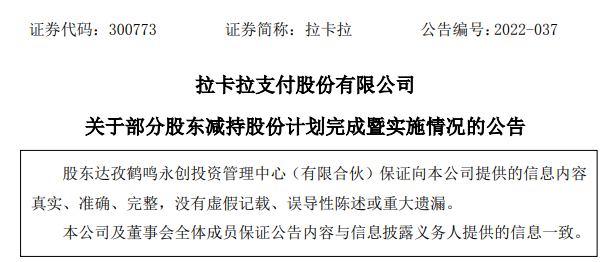 证券代码：300773　　　证券简称：拉卡拉　　　公告编号：2022-037

拉卡拉支付股份有限公司

关于部分股东减持股份计划完成暨实施情况的公告

股东达孜鹤鸣永创投资管理中心（有限合伙）保证向本公司提供的信息内容真实、准确、完整，没有虚假记载、误导性陈述或重大遗漏。

本公司及董事会全体成员保证公告内容与信息披露义务人提供的信息一致。